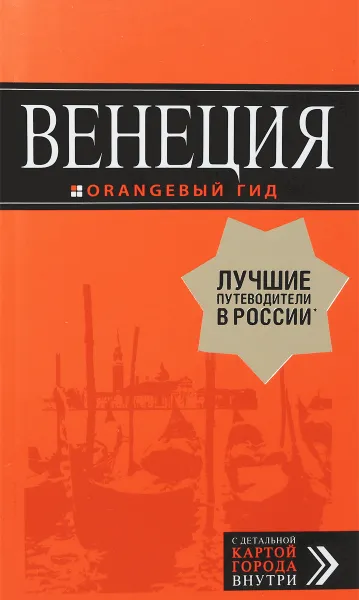 ВЕНЕЦИЯ

ORANGEВЫЙ ГИД

ЛУЧШИЕ ПУТЕВОДИТЕЛИ В РОССИИ*

С ДЕТАЛЬНОЙ КАРТОЙ ГОРОДА ВНУТРИ